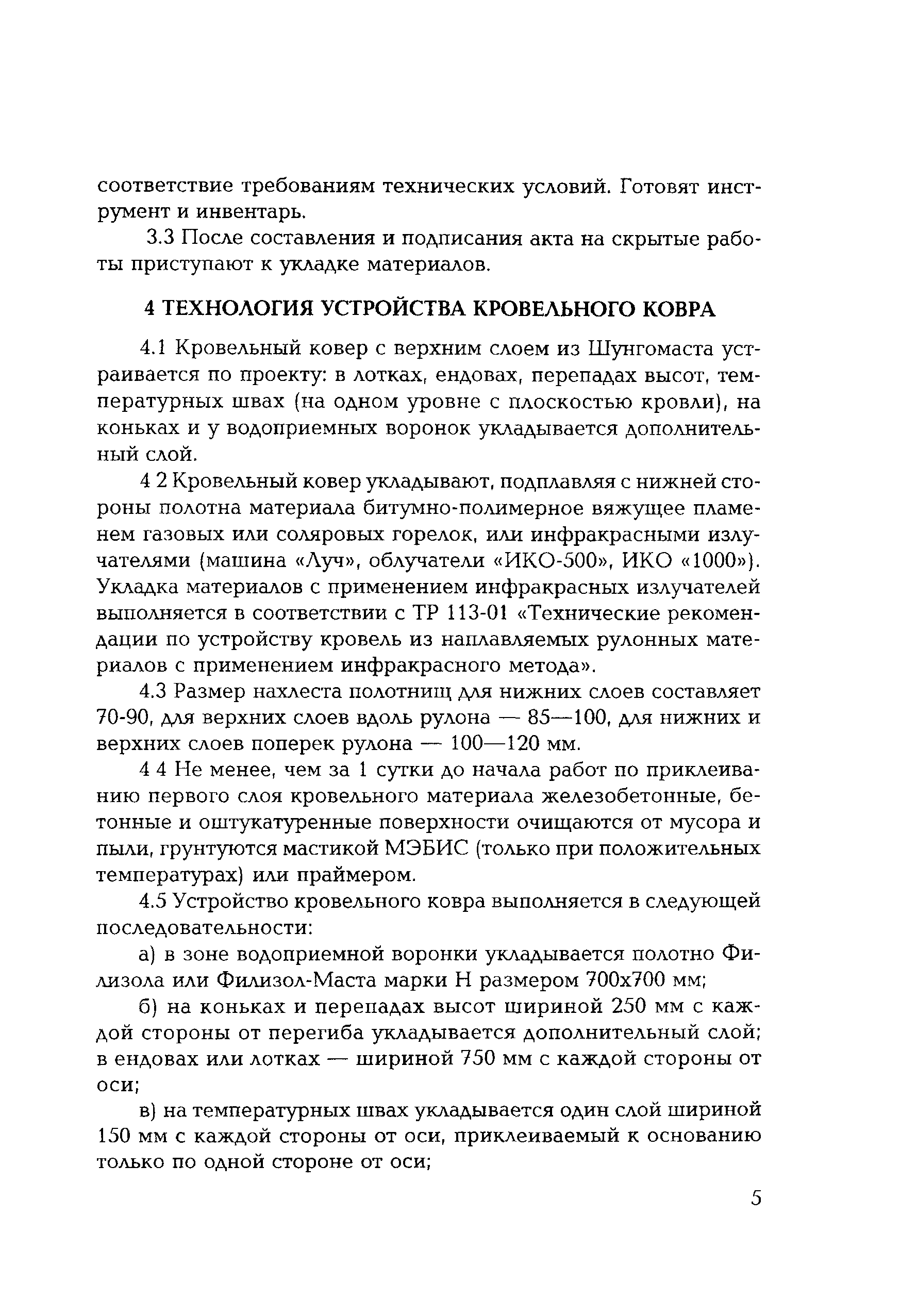 соответствие требованиям технических условий. Готовят инструмент и инвентарь.

3.3 После составления и подписания акта на скрытые работы приступают к укладке материалов.

4 ТЕХНОЛОГИЯ УСТРОЙСТВА КРОВЕЛЬНОГО КОВРА

4.1 Кровельный ковер с верхним слоем из Шунгомаста устраивается по проекту: в лотках, ендовах, перепадах высот, температурных швах (на одном уровне с плоскостью кровли), на коньках и у водоприемных воронок укладывается дополнительный слой.

4 2 Кровельный ковер укладывают, подплавляя с нижней стороны полотна материала битумно-полимерное вяжущее пламенем газовых или соляровых горелок, или инфракрасными излучателями (машина «Луч», облучатели «ИКО-500», ИКО «1000»). Укладка материалов с применением инфракрасных излучателей выполняется в соответствии с ТР 113-01 «Технические рекомендации по устройству кровель из наплавляемых рулонных материалов с применением инфракрасного метода».

4.3 Размер нахлеста полотнищ для нижних слоев составляет 70-90, для верхних слоев вдоль рулона — 85—100, для нижних и верхних слоев поперек рулона — 100—120 мм.

4 4 Не менее, чем за 1 сутки до начала работ по приклеиванию первого слоя кровельного материала железобетонные, бетонные и оштукатуренные поверхности очищаются от мусора и пыли, грунтуются мастикой МЭБИС (только при положительных температурах) или праймером.

4.5 Устройство кровельного ковра выполняется в следующей последовательности:

а) в зоне водоприемной воронки укладывается полотно Филизола или Филизол-Маста марки Н размером 700х700 мм;

б) на коньках и перепадах высот шириной 250 мм с каждой стороны от перегиба укладывается дополнительный слой; в ендовах или лотках — шириной 750 мм с каждой стороны от оси;

в) на температурных швах укладывается один слой шириной 150 мм с каждой стороны от оси, приклеиваемый к основанию только по одной стороне от оси;

5